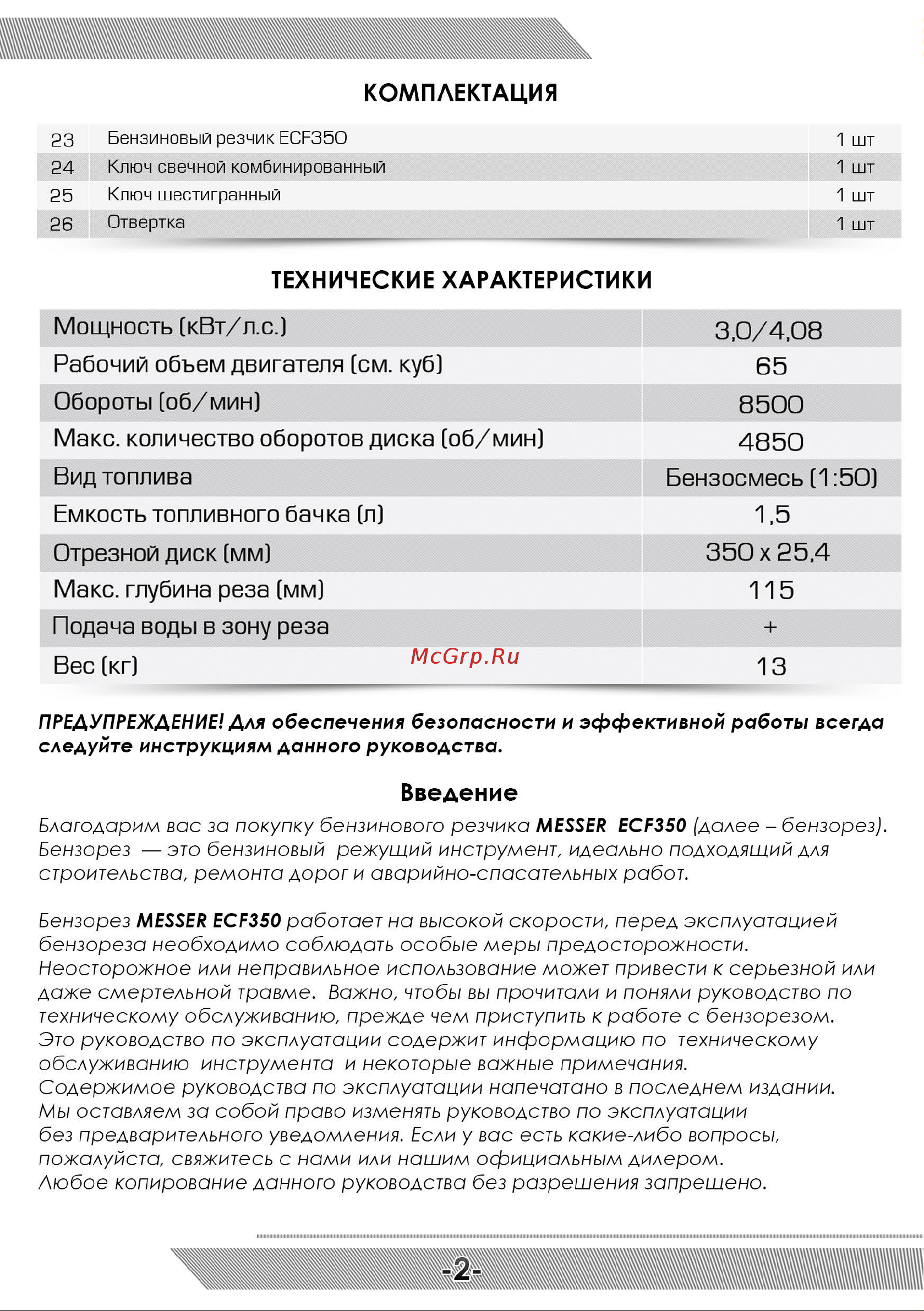 КОМПЛЕКТАЦИЯ

| 23 | Бензиновый резчик ECF350 | 1 шт |
|---|---|---|
| 24 | Ключ свечной комбинированный | 1 шт |
| 25 | Ключ шестигранный | 1 шт |
| 26 | Отвертка | 1 шт |

ТЕХНИЧЕСКИЕ ХАРАКТЕРИСТИКИ

| Мощность (кВт/л.с.) | 3,0/4,08 |
|---|---|
| Рабочий объем двигателя (см. куб) | 65 |
| Обороты (об/мин) | 8500 |
| Макс. количество оборотов диска (об/мин) | 4850 |
| Вид топлива | Бензосмесь (1:50) |
| Емкость топливного бачка (л) | 1,5 |
| Отрезной диск (мм) | 350 x 25,4 |
| Макс. глубина реза (мм) | 115 |
| Подача воды в зону реза | + |
| Вес (кг) | 13 |

McGrp.Ru

ПРЕДУПРЕЖДЕНИЕ! Для обеспечения безопасности и эффективной работы всегда следуйте инструкциям данного руководства.

Введение
Благодарим вас за покупку бензинового резчика MESSER ECF350 (далее – бензорез). Бензорез — это бензиновый режущий инструмент, идеально подходящий для строительства, ремонта дорог и аварийно-спасательных работ.

Бензорез MESSER ECF350 работает на высокой скорости, перед эксплуатацией бензореза необходимо соблюдать особые меры предосторожности. Неосторожное или неправильное использование может привести к серьезной или даже смертельной травме. Важно, чтобы вы прочитали и поняли руководство по техническому обслуживанию, прежде чем приступить к работе с бензорезом. Это руководство по эксплуатации содержит информацию по техническому обслуживанию инструмента и некоторые важные примечания. Содержимое руководства по эксплуатации напечатано в последнем издании. Мы оставляем за собой право изменять руководство по эксплуатации без предварительного уведомления. Если у вас есть какие-либо вопросы, пожалуйста, свяжитесь с нами или нашим официальным дилером. Любое копирование данного руководства без разрешения запрещено.

-2-